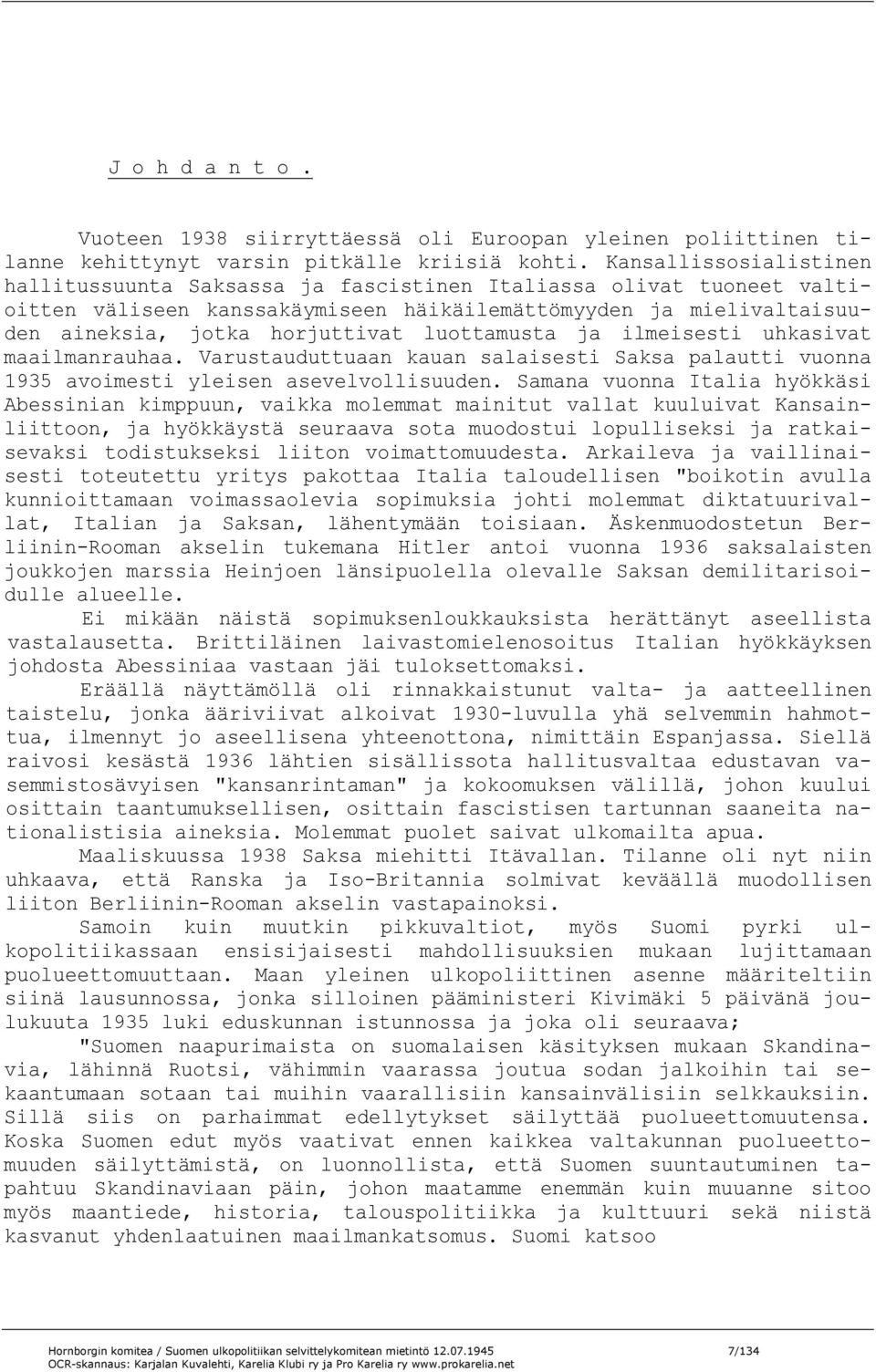 J o h d a n t o .

Vuoteen 1938 siirryttäessä oli Euroopan yleinen poliittinen tilanne kehittynyt varsin pitkälle kriisiä kohti. Kansallissosialistinen hallitussuunta Saksassa ja fascistinen Italiassa olivat tuoneet valtioitten väliseen kanssakäymiseen häikäilemättömyyden ja mielivaltaisuuden aineksia, jotka horjuttivat luottamusta ja ilmeisesti uhkasivat maailmanrauhaa. Varustauduttuaan kauan salaisesti Saksa palautti vuonna 1935 avoimesti yleisen asevelvollisuuden. Samana vuonna Italia hyökkäsi Abessinian kimppuun, vaikka molemmat mainitut vallat kuuluivat Kansainliittoon, ja hyökkäystä seuraava sota muodostui lopulliseksi ja ratkaisevaksi todistukseksi liiton voimattomuudesta. Arkaileva ja vaillinaisesti toteutettu yritys pakottaa Italia taloudellisen "boikotin avulla kunnioittamaan voimassaolevia sopimuksia johti molemmat diktatuurivallat, Italian ja Saksan, lähentymään toisiaan. Äskenmuodostetun Berliinin-Rooman akselin tukemana Hitler antoi vuonna 1936 saksalaisten joukkojen marssia Heinjoen länsipuolella olevalle Saksan demilitarisoidulle alueelle.
Ei mikään näistä sopimuksenloukkauksista herättänyt aseellista vastalausetta. Brittiläinen laivastomielenosoitus Italian hyökkäyksen johdosta Abessiniaa vastaan jäi tuloksettomaksi.
Eräällä näyttämöllä oli rinnakkaistunut valta- ja aatteellinen taistelu, jonka ääriviivat alkoivat 1930-luvulla yhä selvemmin hahmottua, ilmennyt jo aseellisena yhteenottona, nimittäin Espanjassa. Siellä raivosi kesästä 1936 lähtien sisällissota hallitusvaltaa edustavan vasemmistosävyisen "kansanrintaman" ja kokoomuksen välillä, johon kuului osittain taantumuksellisen, osittain fascistisen tartunnan saaneita nationalistisia aineksia. Molemmat puolet saivat ulkomailta apua.
Maaliskuussa 1938 Saksa miehitti Itävallan. Tilanne oli nyt niin uhkaava, että Ranska ja Iso-Britannia solmivat keväällä muodollisen liiton Berliinin-Rooman akselin vastapainoksi.
Samoin kuin muutkin pikkuvaltiot, myös Suomi pyrki ulkopolitiikassaan ensisijaisesti mahdollisuuksien mukaan lujittamaan puolueettomuuttaan. Maan yleinen ulkopoliittinen asenne määriteltiin siinä lausunnossa, jonka silloinen pääministeri Kivimäki 5 päivänä joulukuuta 1935 luki eduskunnan istunnossa ja joka oli seuraava;
"Suomen naapurimaista on suomalaisen käsityksen mukaan Skandinavia, lähinnä Ruotsi, vähimmin vaarassa joutua sodan jalkoihin tai sekaantumaan sotaan tai muihin vaarallisiin kansainvälisiin selkkauksiin. Sillä siis on parhaimmat edellytykset säilyttää puolueettomuutensa. Koska Suomen edut myös vaativat ennen kaikkea valtakunnan puolueettomuuden säilyttämistä, on luonnollista, että Suomen suuntautuminen tapahtuu Skandinaviaan päin, johon maatamme enemmän kuin muuanne sitoo myös maantiede, historia, talouspolitiikka ja kulttuuri sekä niistä kasvanut yhdenlaatuinen maailmankatsomus. Suomi katsoo

Hornborgin komitea / Suomen ulkopolitiikan selvittelykomitean mietintö 12.07.1945 7/134
OCR-skannaus: Karjalan Kuvalehti, Karelia Klubi ry ja Pro Karelia ry www.prokarelia.net